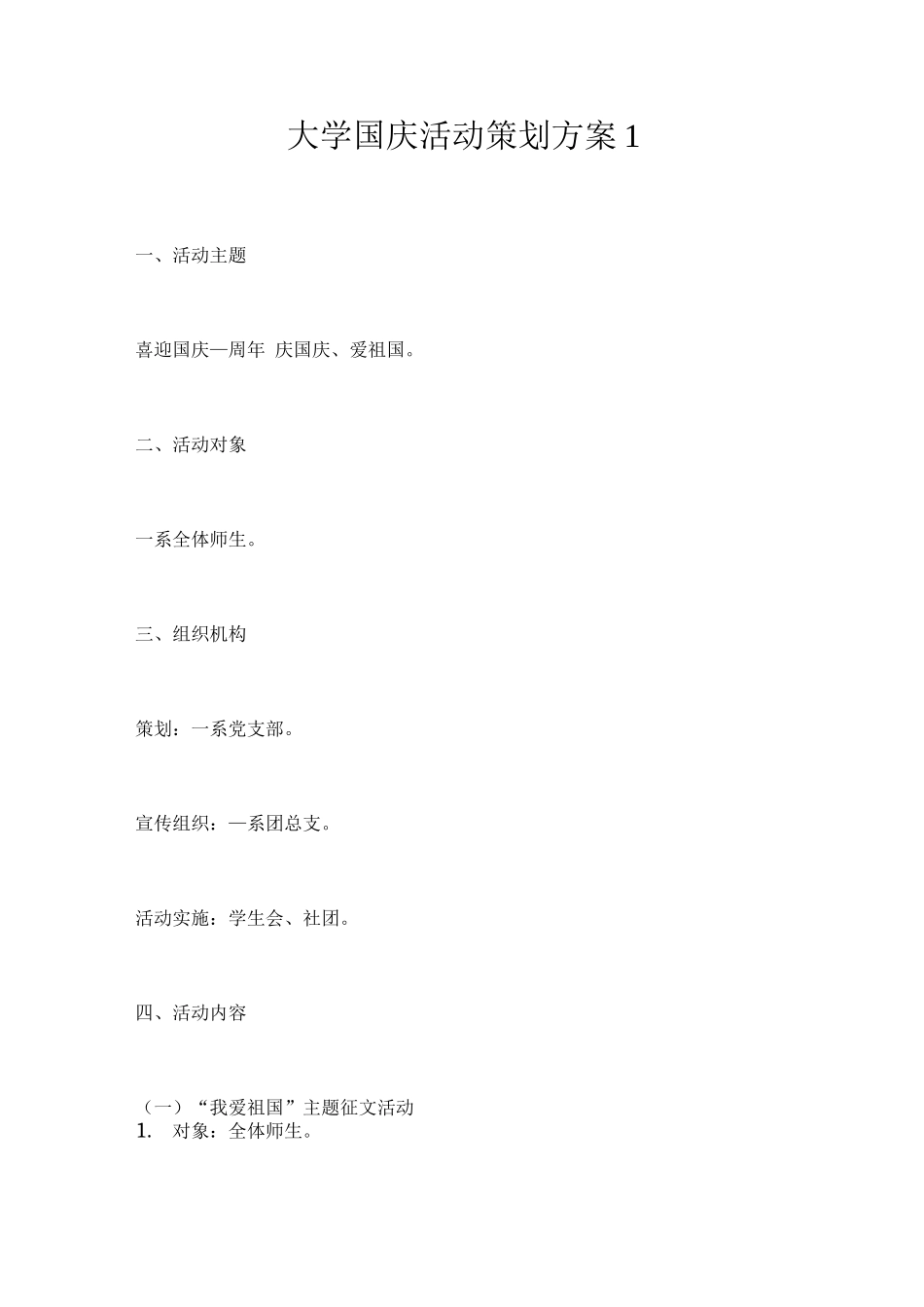 大学国庆活动策划方案 1

一、活动主题

喜迎国庆—周年 庆国庆、爱祖国。

二、活动对象

一系全体师生。

三、组织机构

策划：一系党支部。

宣传组织：—系团总支。

活动实施：学生会、社团。

四、活动内容

（一）“我爱祖国”主题征文活动
1. 对象：全体师生。